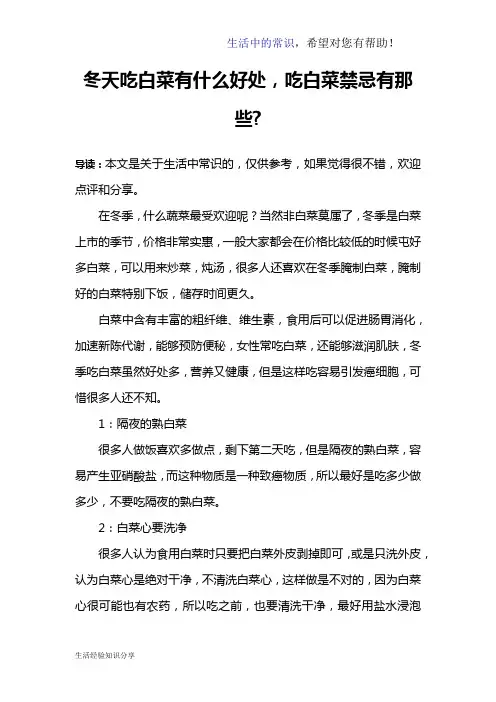 生活中的常识，希望对您有帮助！

冬天吃白菜有什么好处，吃白菜禁忌有那些?

导读：本文是关于生活中常识的，仅供参考，如果觉得很不错，欢迎点评和分享。

在冬季，什么蔬菜最受欢迎呢？当然非白菜莫属了，冬季是白菜上市的季节，价格非常实惠，一般大家都会在价格比较低的时候屯好多白菜，可以用来炒菜，炖汤，很多人还喜欢在冬季腌制白菜，腌制好的白菜特别下饭，储存时间更久。

白菜中含有丰富的粗纤维、维生素，食用后可以促进肠胃消化，加速新陈代谢，能够预防便秘，女性常吃白菜，还能够滋润肌肤，冬季吃白菜虽然好处多，营养又健康，但是这样吃容易引发癌细胞，可惜很多人还不知。

1：隔夜的熟白菜

很多人做饭喜欢多做点，剩下第二天吃，但是隔夜的熟白菜，容易产生亚硝酸盐，而这种物质是一种致癌物质，所以最好是吃多少做多少，不要吃隔夜的熟白菜。

2：白菜心要洗净

很多人认为食用白菜时只要把白菜外皮剥掉即可，或是只洗外皮，认为白菜心是绝对干净，不清洗白菜心，这样做是不对的，因为白菜心很可能也有农药，所以吃之前，也要清洗干净，最好用盐水浸泡

生活经验知识分享